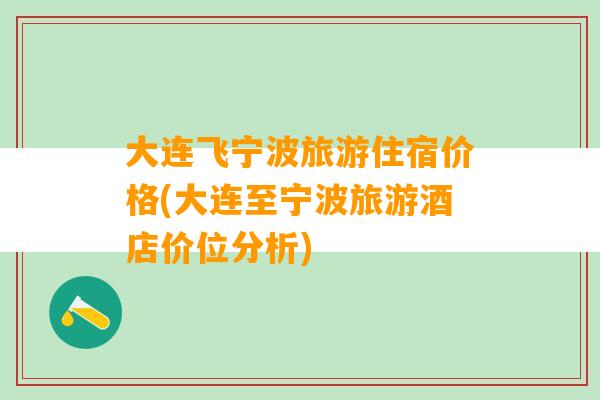 大连飞宁波旅游住宿价格(大连至宁波旅游酒店价位分析)